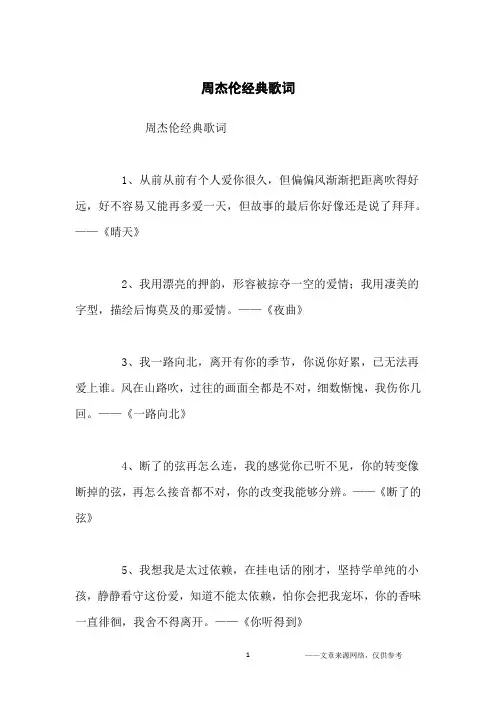 周杰伦经典歌词

周杰伦经典歌词

1、从前从前有个人爱你很久，但偏偏风渐渐把距离吹得好远，好不容易又能再多爱一天，但故事的最后你好像还是说了拜拜。——《晴天》

2、我用漂亮的押韵，形容被掠夺一空的爱情；我用凄美的字型，描绘后悔莫及的那爱情。——《夜曲》

3、我一路向北，离开有你的季节，你说你好累，已无法再爱上谁。风在山路吹，过往的画面全都是不对，细数惭愧，我伤你几回。——《一路向北》

4、断了的弦再怎么连，我的感觉你已听不见，你的转变像断掉的弦，再怎么接音都不对，你的改变我能够分辨。——《断了的弦》

5、我想我是太过依赖，在挂电话的刚才，坚持学单纯的小孩，静静看守这份爱，知道不能太依赖，怕你会把我宠坏，你的香味一直徘徊，我舍不得离开。——《你听得到》

1

——文章来源网络，仅供参考